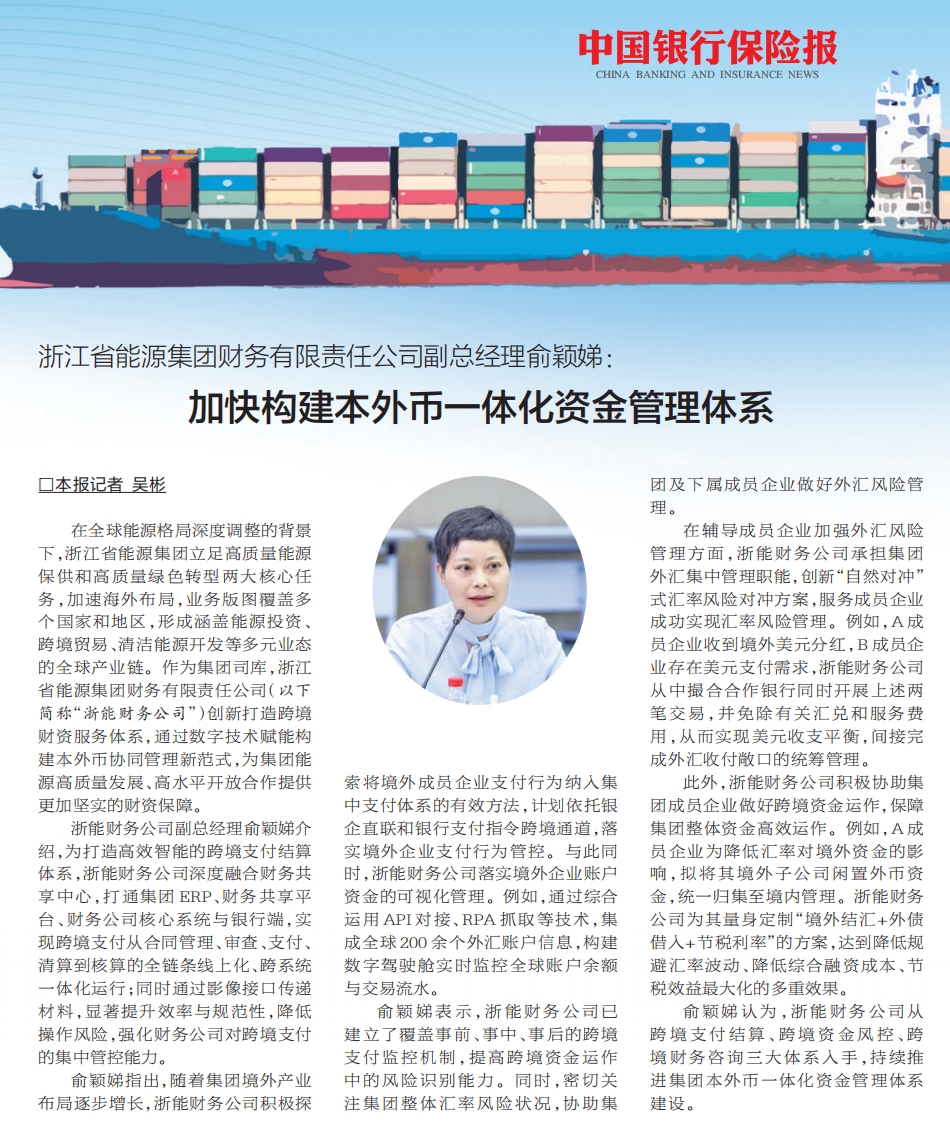 中国银行保险报
CHINA BANKING AND INSURANCE NEWS

浙江省能源集团财务有限责任公司副总经理俞颖娣：

加快构建本外币一体化资金管理体系

□本报记者 吴彬

在全球能源格局深度调整的背景下，浙江省能源集团立足高质量能源保供和高质量绿色转型两大核心任务，加速海外布局，业务版图覆盖多个国家和地区，形成涵盖能源投资、跨境贸易、清洁能源开发等多元业态的全球产业链。作为集团司库，浙江省能源集团财务有限责任公司（以下简称“浙能财务公司”）创新打造跨境财资服务体系，通过数字技术赋能构建本外币协同管理新范式，为集团能源高质量发展、高水平开放合作提供更加坚实的财资保障。

浙能财务公司副总经理俞颖娣介绍，为打造高效智能的跨境支付结算体系，浙能财务公司深度融合财务共享中心，打通集团ERP、财务共享平台、财务公司核心系统与银行端，实现跨境支付从合同管理、审查、支付、清算到核算的全链条线上化、跨系统一体化运行；同时通过影像接口传递材料，显著提升效率与规范性，降低操作风险，强化财务公司对跨境支付的集中管控能力。

俞颖娣指出，随着集团境外产业布局逐步增长，浙能财务公司积极探索将境外成员企业支付行为纳入集中支付体系的有效方法，计划依托银企直联和银行支付指令跨境通道，落实境外企业支付行为管控。与此同时，浙能财务公司落实境外企业账户资金的可视化管理。例如，通过综合运用API对接、RPA抓取等技术，集成全球200余个外汇账户信息，构建数字驾驶舱实时监控全球账户余额与交易流水。

俞颖娣表示，浙能财务公司已建立了覆盖事前、事中、事后的跨境支付监控机制，提高跨境资金运作中的风险识别能力。同时，密切关注集团整体汇率风险状况，协助集团及下属成员企业做好外汇风险管理。

在辅导成员企业加强外汇风险管理方面，浙能财务公司承担集团外汇集中管理职能，创新“自然对冲”式汇率风险对冲方案，服务成员企业成功实现汇率风险管理。例如，A成员企业收到境外美元分红，B成员企业存在美元支付需求，浙能财务公司从中撮合合作银行同时开展上述两笔交易，并免除有关汇兑和服务费用，从而实现美元收支平衡，间接完成外汇收付敞口的统筹管理。

此外，浙能财务公司积极协助集团成员企业做好跨境资金运作，保障集团整体资金高效运作。例如，A成员企业为降低汇率对境外资金的影响，拟将其境外子公司闲置外币资金，统一归集至境内管理。浙能财务公司为其量身定制“境外结汇+外债借入+节税利率”的方案，达到降低规避汇率波动、降低综合融资成本、节税效益最大化的多重效果。

俞颖娣认为，浙能财务公司从跨境支付结算、跨境资金风控、跨境财务咨询三大体系入手，持续推进集团本外币一体化资金管理体系建设。